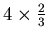 $4 \times \frac{2}{3}$